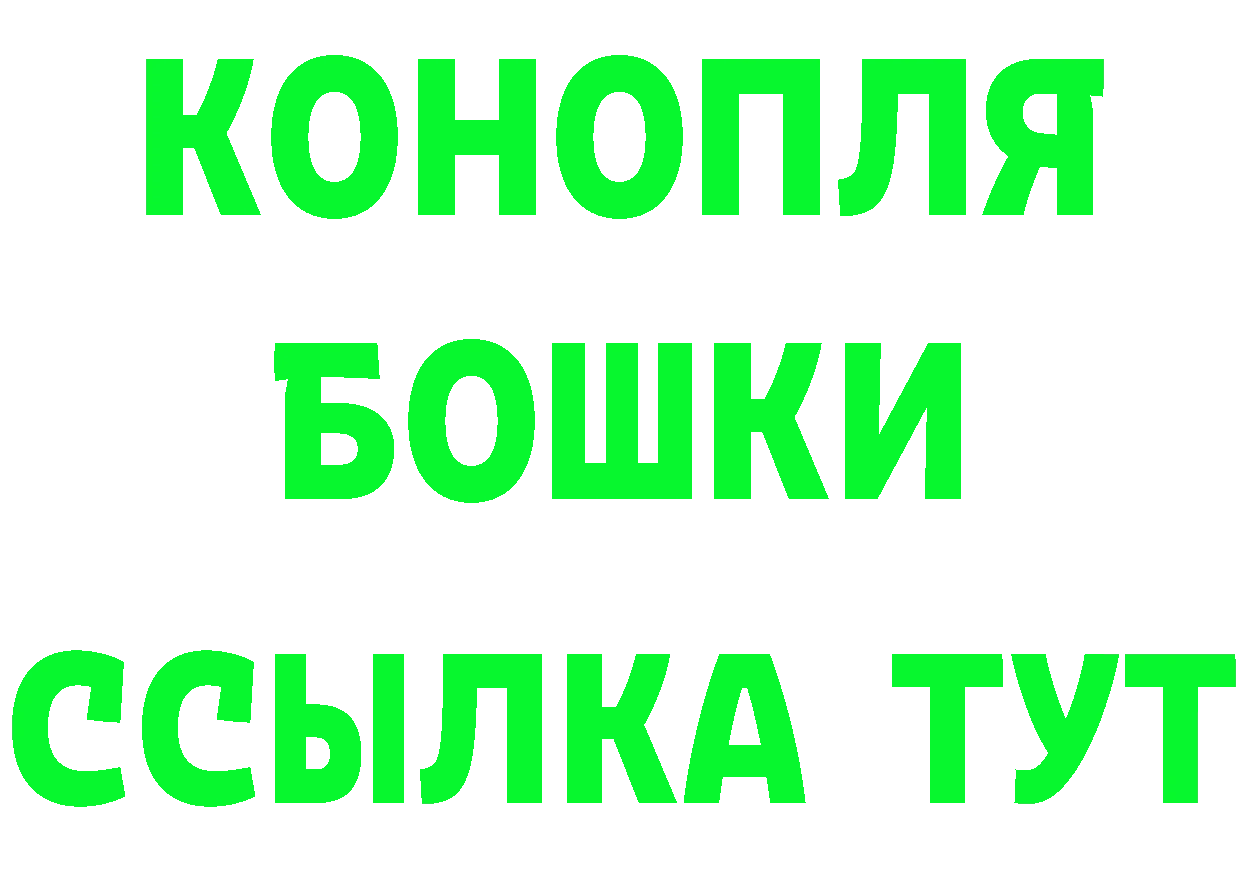 КОНОПЛЯ
БОШКИ
ССЫЛКА ТУТ